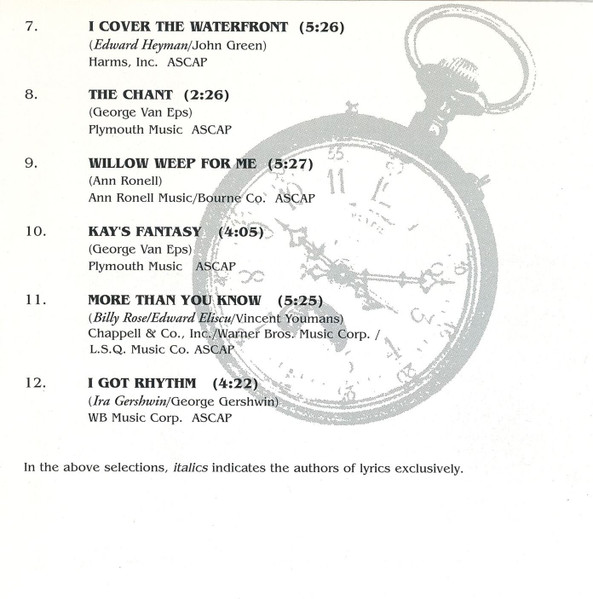 7. I COVER THE WATERFRONT (5:26)
(Edward Heyman/John Green)
Harms, Inc. ASCAP

8. THE CHANT (2:26)
(George Van Eps)
Plymouth Music ASCAP

9. WILLOW WEEP FOR ME (5:27)
(Ann Ronell)
Ann Ronell Music/Bourne Co. ASCAP

10. KAY'S FANTASY (4:05)
(George Van Eps)
Plymouth Music ASCAP

11. MORE THAN YOU KNOW (5:25)
(Billy Rose/Edward Eliscu/Vincent Youmans)
Chappell & Co., Inc./Warner Bros. Music Corp. /
L.S.Q. Music Co. ASCAP

12. I GOT RHYTHM (4:22)
(Ira Gershwin/George Gershwin)
WB Music Corp. ASCAP

In the above selections, italics indicates the authors of lyrics exclusively.